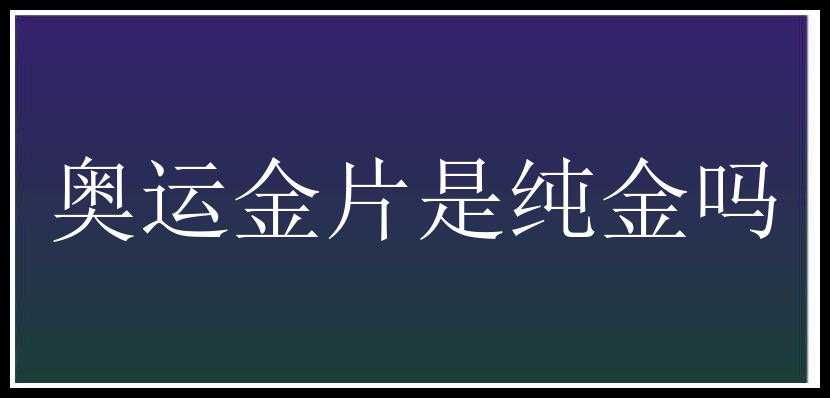 奥运金片是纯金吗